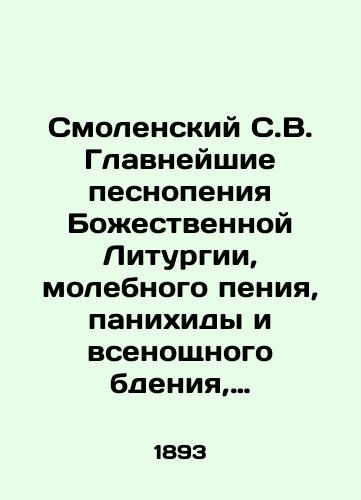 Смоленский С.В. Главнейшие песнопения Божественной Литургии, молебного пения, панихиды и всенощного бдения,...

1893